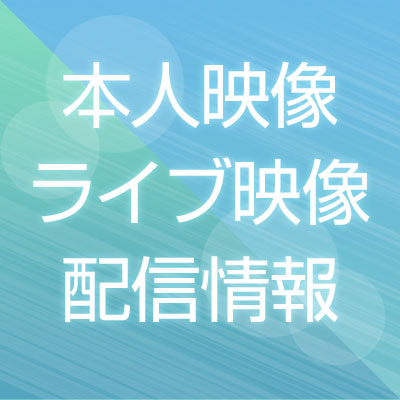 本人映像
ライブ映像
配信情報